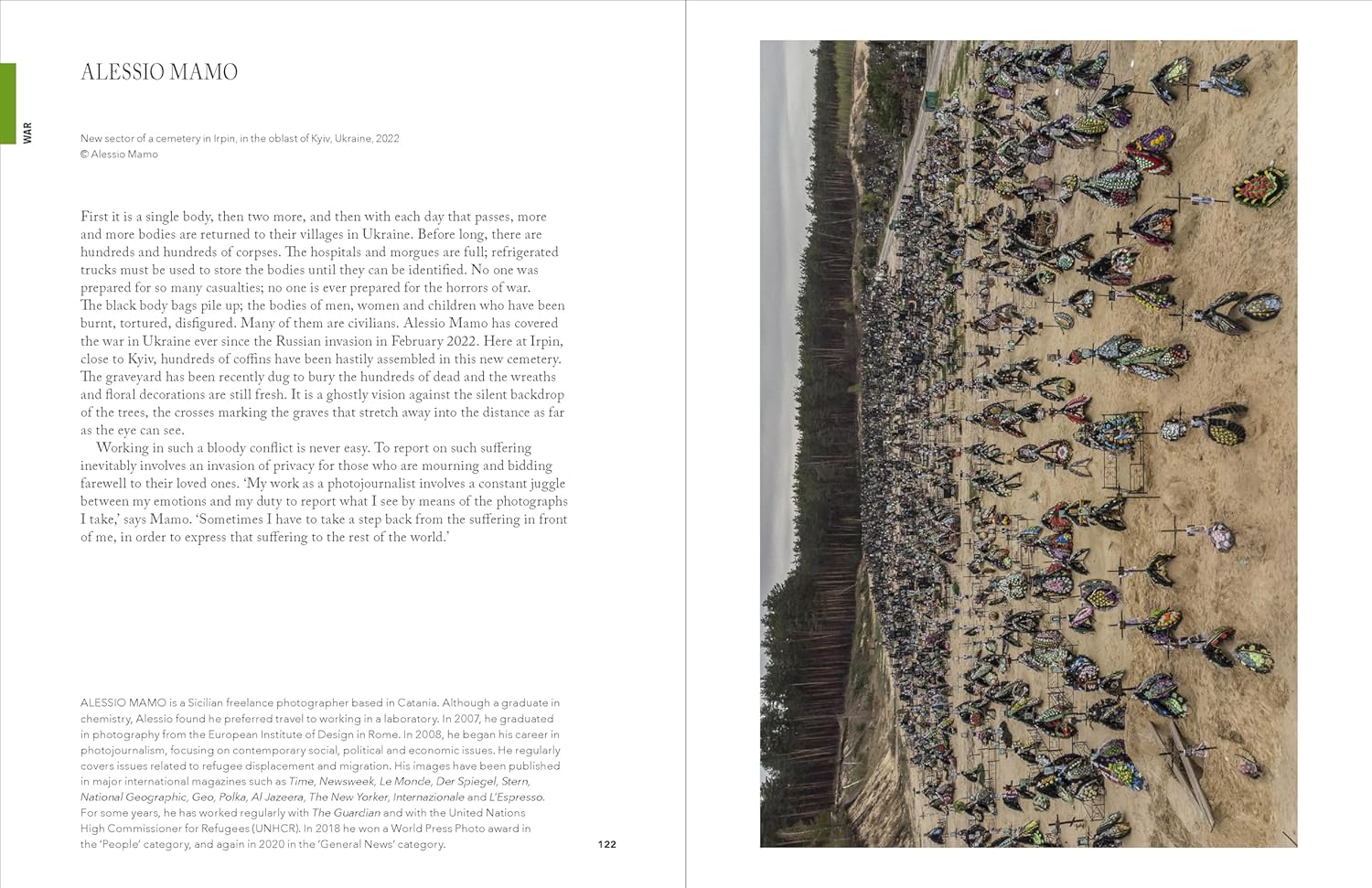 WAR

ALESSIO MAMO

New sector of a cemetery in Irpin, in the oblast of Kyiv, Ukraine, 2022
© Alessio Mamo

First it is a single body, then two more, and then with each day that passes, more and more bodies are returned to their villages in Ukraine. Before long, there are hundreds and hundreds of corpses. The hospitals and morgues are full; refrigerated trucks must be used to store the bodies until they can be identified. No one was prepared for so many casualties; no one is ever prepared for the horrors of war. The black body bags pile up; the bodies of men, women and children who have been burnt, tortured, disfigured. Many of them are civilians. Alessio Mamo has covered the war in Ukraine ever since the Russian invasion in February 2022. Here at Irpin, close to Kyiv, hundreds of coffins have been hastily assembled in this new cemetery. The graveyard has been recently dug to bury the hundreds of dead and the wreaths and floral decorations are still fresh. It is a ghostly vision against the silent backdrop of the trees, the crosses marking the graves that stretch away into the distance as far as the eye can see.

Working in such a bloody conflict is never easy. To report on such suffering inevitably involves an invasion of privacy for those who are mourning and bidding farewell to their loved ones. 'My work as a photojournalist involves a constant juggle between my emotions and my duty to report what I see by means of the photographs I take,' says Mamo. 'Sometimes I have to take a step back from the suffering in front of me, in order to express that suffering to the rest of the world.'

ALESSIO MAMO is a Sicilian freelance photographer based in Catania. Although a graduate in chemistry, Alessio found he preferred travel to working in a laboratory. In 2007, he graduated in photography from the European Institute of Design in Rome. In 2008, he began his career in photojournalism, focusing on contemporary social, political and economic issues. He regularly covers issues related to refugee displacement and migration. His images have been published in major international magazines such as Time, Newsweek, Le Monde, Der Spiegel, Stern, National Geographic, Geo, Polka, Al Jazeera, The New Yorker, Internazionale and L'Espresso. For some years, he has worked regularly with The Guardian and with the United Nations High Commissioner for Refugees (UNHCR). In 2018 he won a World Press Photo award in the 'People' category, and again in 2020 in the 'General News' category.

122